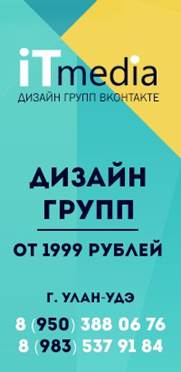 iTmedia
ДИЗАЙН ГРУПП ВКОНТАКТЕ

ДИЗАЙН ГРУПП

ОТ 1999 РУБЛЕЙ

Г. УЛАН-УДЭ

8 (950) 388 06 76
8 (983) 537 91 84